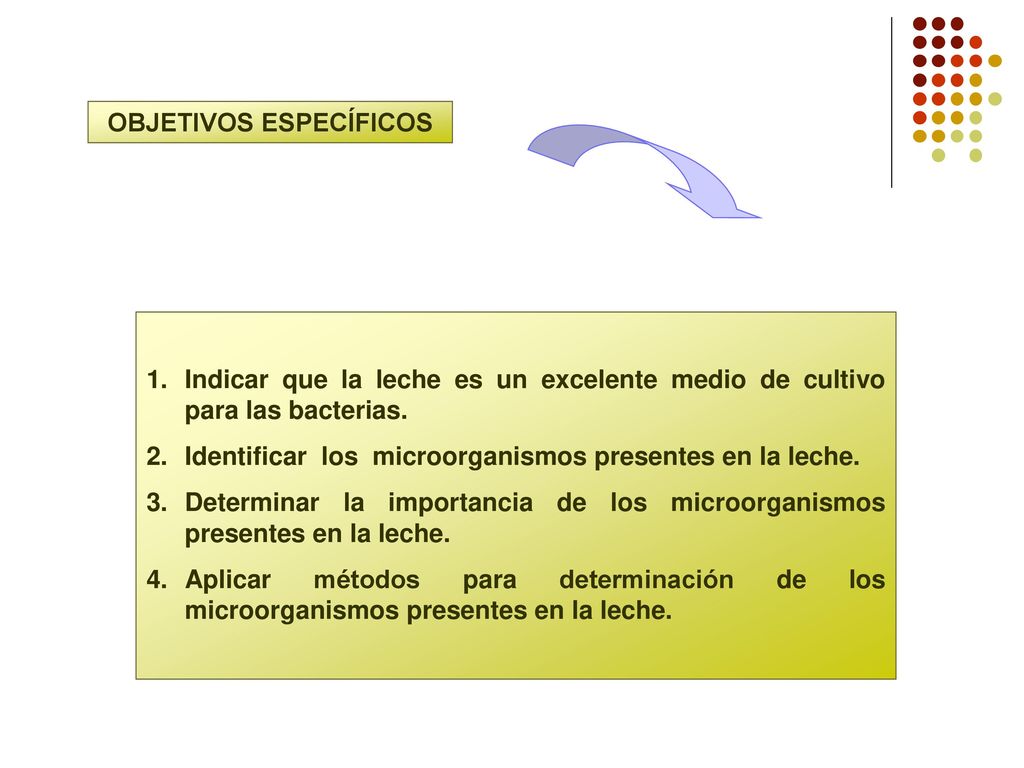 OBJETIVOS ESPECÍFICOS

1. Indicar que la leche es un excelente medio de cultivo para las bacterias.
2. Identificar los microorganismos presentes en la leche.
3. Determinar la importancia de los microorganismos presentes en la leche.
4. Aplicar métodos para determinación de los microorganismos presentes en la leche.